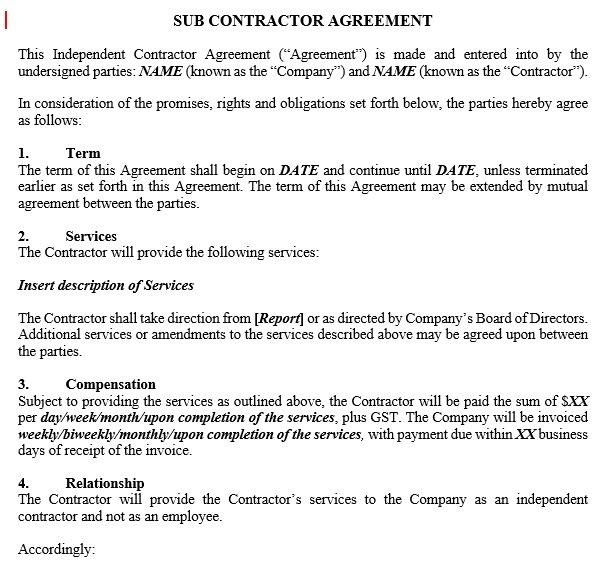 SUB CONTRACTOR AGREEMENT

This Independent Contractor Agreement ("Agreement") is made and entered into by the undersigned parties: NAME (known as the "Company") and NAME (known as the "Contractor").

In consideration of the promises, rights and obligations set forth below, the parties hereby agree as follows:

1. Term
The term of this Agreement shall begin on DATE and continue until DATE, unless terminated earlier as set forth in this Agreement. The term of this Agreement may be extended by mutual agreement between the parties.

2. Services
The Contractor will provide the following services:

Insert description of Services

The Contractor shall take direction from [Report] or as directed by Company's Board of Directors. Additional services or amendments to the services described above may be agreed upon between the parties.

3. Compensation
Subject to providing the services as outlined above, the Contractor will be paid the sum of $XX per day/week/month/upon completion of the services, plus GST. The Company will be invoiced weekly/biweekly/monthly/upon completion of the services, with payment due within XX business days of receipt of the invoice.

4. Relationship
The Contractor will provide the Contractor's services to the Company as an independent contractor and not as an employee.

Accordingly: